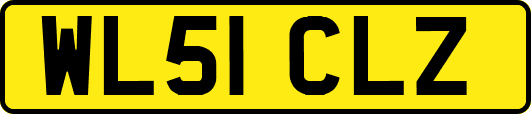 WL51 CLZ